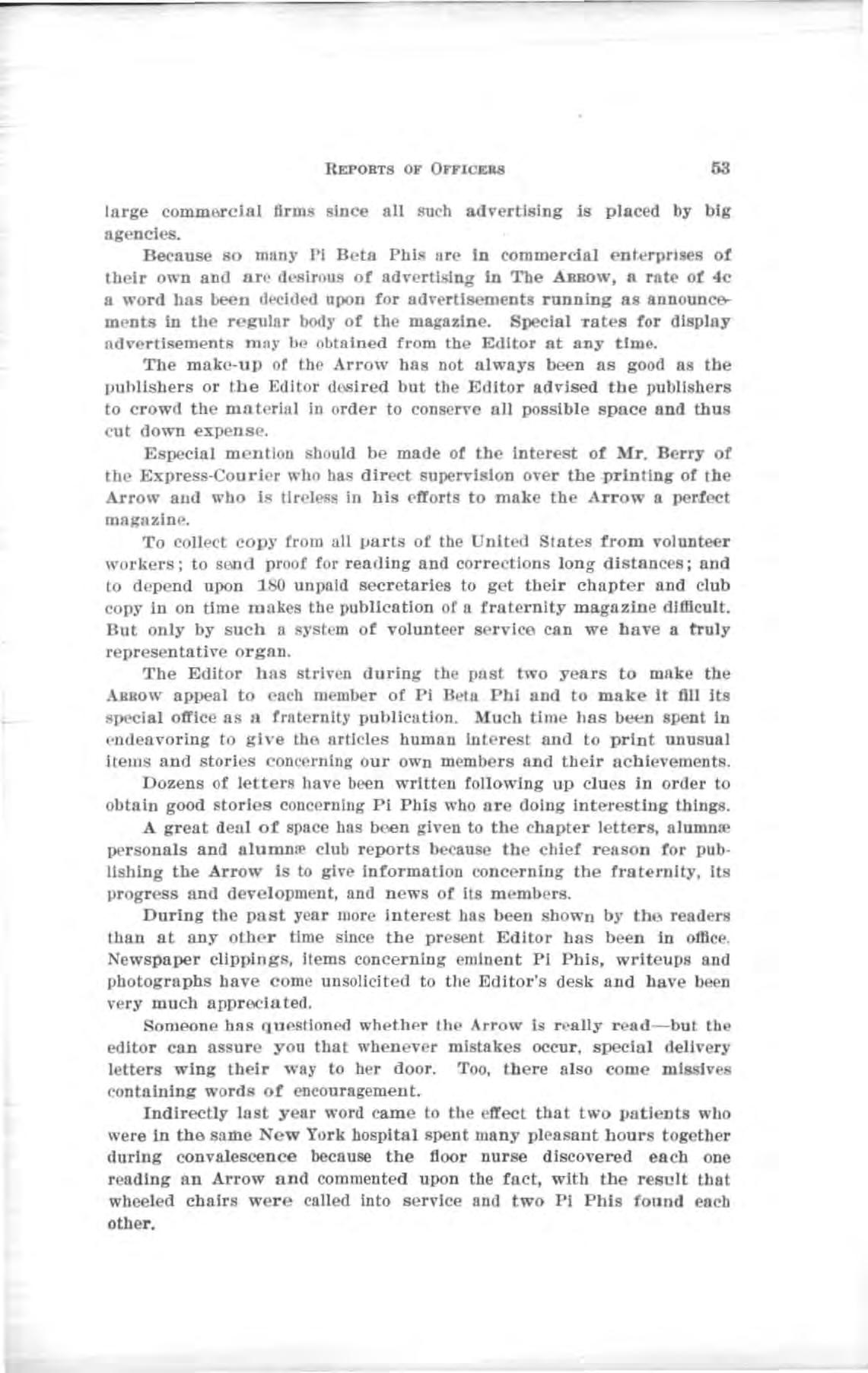 REPORTS OF OFFICERS 53

large commercial firms since all such advertising is placed by big agencies.

Because so many Pi Beta Phis are in commercial enterprises of their own and are desirous of advertising in The ARROW, a rate of 4c a word has been decided upon for advertisements running as announcements in the regular body of the magazine. Special rates for display advertisements may be obtained from the Editor at any time.

The make-up of the Arrow has not always been as good as the publishers or the Editor desired but the Editor advised the publishers to crowd the material in order to conserve all possible space and thus cut down expense.

Especial mention should be made of the interest of Mr. Berry of the Express-Courier who has direct supervision over the printing of the Arrow and who is tireless in his efforts to make the Arrow a perfect magazine.

To collect copy from all parts of the United States from volunteer workers; to send proof for reading and corrections long distances; and to depend upon 180 unpaid secretaries to get their chapter and club copy in on time makes the publication of a fraternity magazine difficult. But only by such a system of volunteer service can we have a truly representative organ.

The Editor has striven during the past two years to make the ARROW appeal to each member of Pi Beta Phi and to make it fill its special office as a fraternity publication. Much time has been spent in endeavoring to give the articles human interest and to print unusual items and stories concerning our own members and their achievements.

Dozens of letters have been written following up clues in order to obtain good stories concerning Pi Phis who are doing interesting things.

A great deal of space has been given to the chapter letters, alumnæ personals and alumnæ club reports because the chief reason for publishing the Arrow is to give information concerning the fraternity, its progress and development, and news of its members.

During the past year more interest has been shown by the readers than at any other time since the present Editor has been in office. Newspaper clippings, items concerning eminent Pi Phis, writeups and photographs have come unsolicited to the Editor's desk and have been very much appreciated.

Someone has questioned whether the Arrow is really read—but the editor can assure you that whenever mistakes occur, special delivery letters wing their way to her door. Too, there also come missives containing words of encouragement.

Indirectly last year word came to the effect that two patients who were in the same New York hospital spent many pleasant hours together during convalescence because the floor nurse discovered each one reading an Arrow and commented upon the fact, with the result that wheeled chairs were called into service and two Pi Phis found each other.